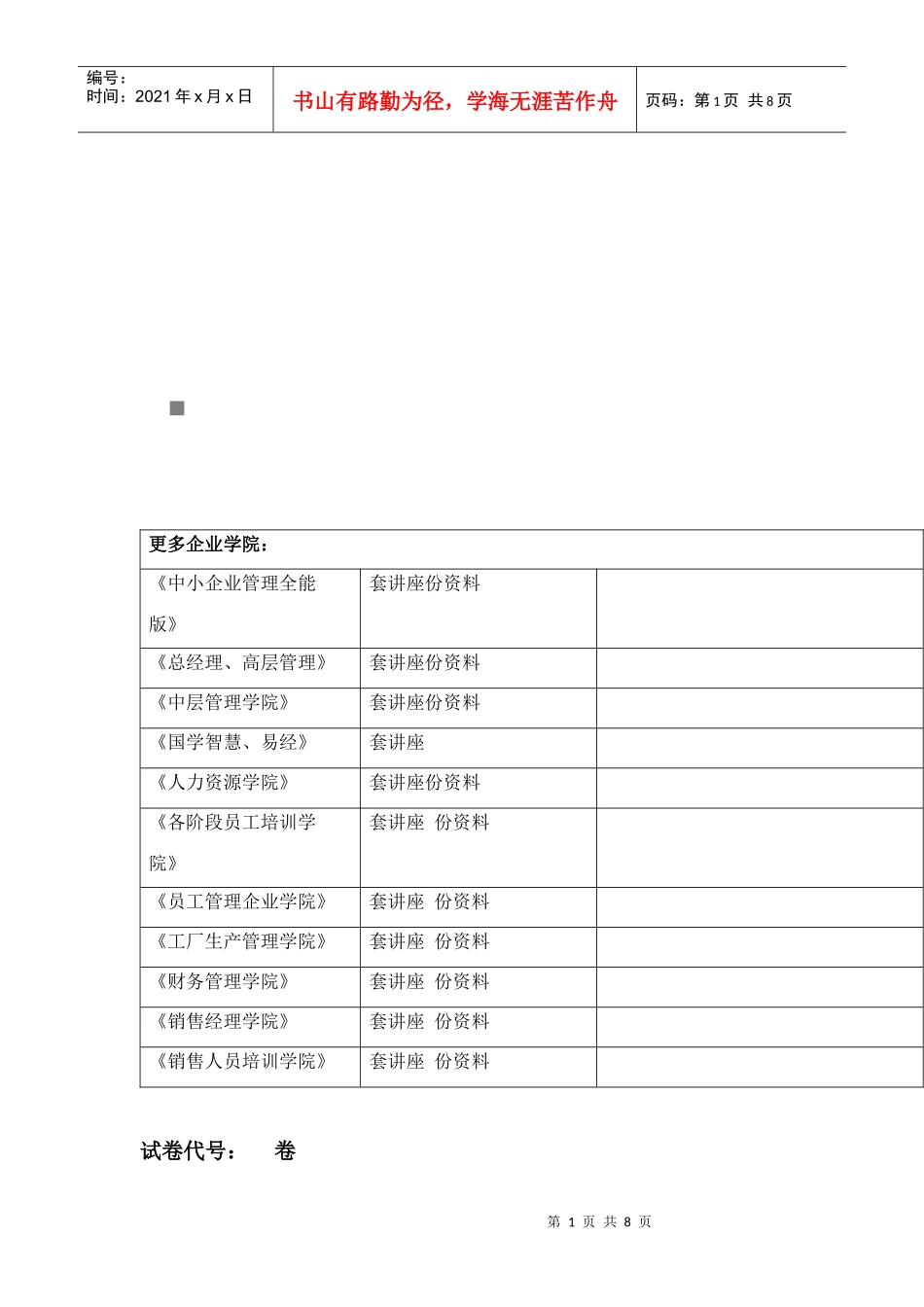 编号：
时间：2021年x月x日

书山有路勤为径，学海无涯苦作舟

页码：第1页 共8页

■

| 更多企业学院： | | |
|---|---|---|
| 《中小企业管理全能版》 | 套讲座份资料 | |
| 《总经理、高层管理》 | 套讲座份资料 | |
| 《中层管理学院》 | 套讲座份资料 | |
| 《国学智慧、易经》 | 套讲座 | |
| 《人力资源学院》 | 套讲座份资料 | |
| 《各阶段员工培训学院》 | 套讲座 份资料 | |
| 《员工管理企业学院》 | 套讲座 份资料 | |
| 《工厂生产管理学院》 | 套讲座 份资料 | |
| 《财务管理学院》 | 套讲座 份资料 | |
| 《销售经理学院》 | 套讲座 份资料 | |
| 《销售人员培训学院》 | 套讲座 份资料 | |

试卷代号： 卷

第1页 共8页